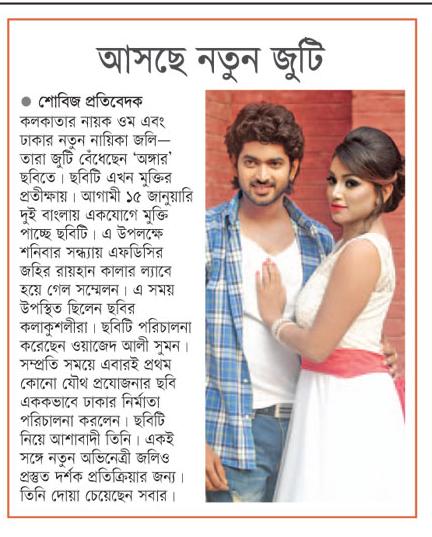 আসছে নতুন জুটি

● শোবিজ প্রতিবেদক

কলকাতার নায়ক ওম এবং ঢাকার নতুন নায়িকা জলি— তারা জুটি বেঁধেছেন 'অঙ্গার' ছবিতে। ছবিটি এখন মুক্তির প্রতীক্ষায়। আগামী ১৫ জানুয়ারি দুই বাংলায় একযোগে মুক্তি পাচ্ছে ছবিটি। এ উপলক্ষে শনিবার সন্ধ্যায় এফডিসির জহির রায়হান কালার ল্যাবে হয়ে গেল সম্মেলন। এ সময় উপস্থিত ছিলেন ছবির কলাকুশলীরা। ছবিটি পরিচালনা করেছেন ওয়াজেদ আলী সুমন। সম্প্রতি সময়ে এবারই প্রথম কোনো যৌথ প্রযোজনার ছবি এককভাবে ঢাকার নির্মাতা পরিচালনা করলেন। ছবিটি নিয়ে আশাবাদী তিনি। একই সঙ্গে নতুন অভিনেত্রী জলিও প্রস্তুত দর্শক প্রতিক্রিয়ার জন্য। তিনি দোয়া চেয়েছেন সবার।